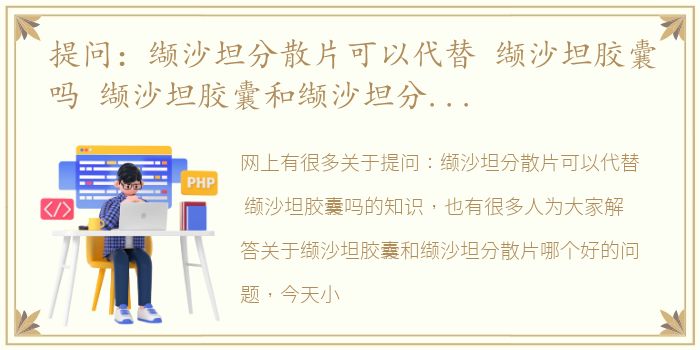 提问：缬沙坦分散片可以代替 缬沙坦胶囊吗 缬沙坦胶囊和缬沙坦分...

PHP

</>

网上有很多关于提问：缬沙坦分散片可以代替 缬沙坦胶囊吗的知识，也有很多人为大家解答关于缬沙坦胶囊和缬沙坦分散片哪个好的问题，今天小